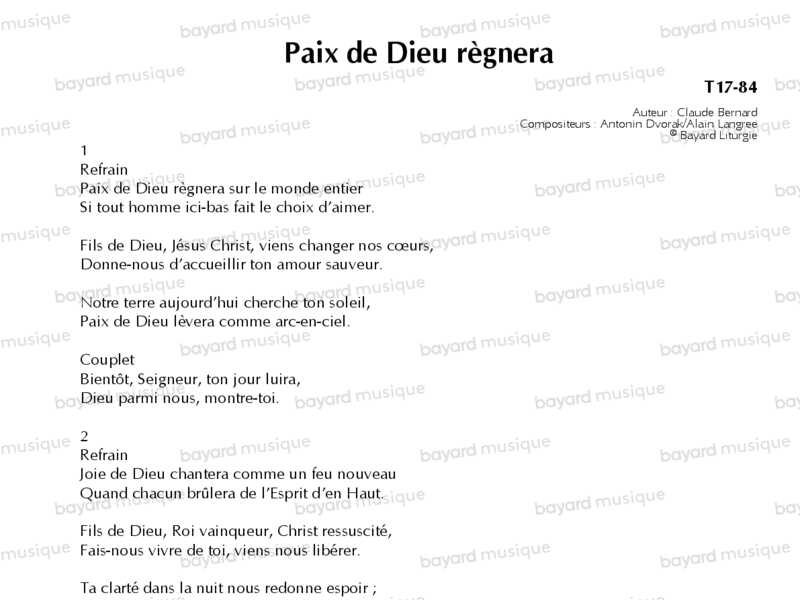 Paix de Dieu règnera

T17-84

Auteur : Claude Bernard
Compositeurs : Antonin Dvorak/Alain Langree
© Bayard Liturgie

1
Refrain
Paix de Dieu règnera sur le monde entier
Si tout homme ici-bas fait le choix d'aimer.

Fils de Dieu, Jésus Christ, viens changer nos cœurs,
Donne-nous d'accueillir ton amour sauveur.

Notre terre aujourd'hui cherche ton soleil,
Paix de Dieu lèvera comme arc-en-ciel.

Couplet
Bientôt, Seigneur, ton jour luira,
Dieu parmi nous, montre-toi.

2
Refrain
Joie de Dieu chantera comme un feu nouveau
Quand chacun brûlera de l'Esprit d'en Haut.

Fils de Dieu, Roi vainqueur, Christ ressuscité,
Fais-nous vivre de toi, viens nous libérer.

Ta clarté dans la nuit nous redonne espoir ;

bayard musique